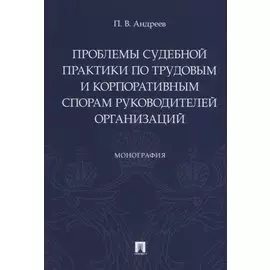 П. В. Андреев

ПРОБЛЕМЫ СУДЕБНОЙ ПРАКТИКИ ПО ТРУДОВЫМ И КОРПОРАТИВНЫМ СПОРАМ РУКОВОДИТЕЛЕЙ ОРГАНИЗАЦИЙ

МОНОГРАФИЯ